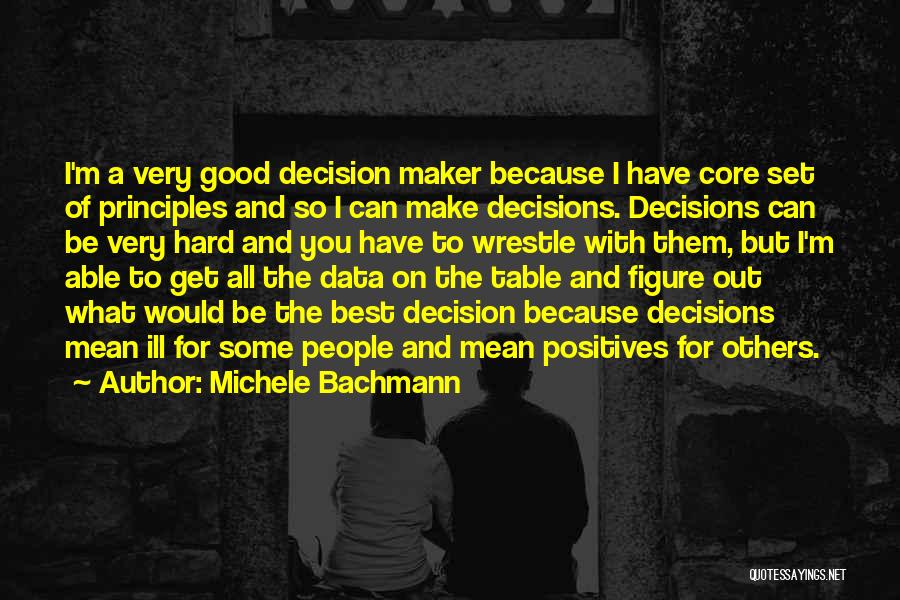 I'm a very good decision maker because I have core set of principles and so I can make decisions. Decisions can be very hard and you have to wrestle with them, but I'm able to get all the data on the table and figure out what would be the best decision because decisions mean ill for some people and mean positives for others.
~ Author: Michele Bachmann

QUOTESSAYINGS.NET